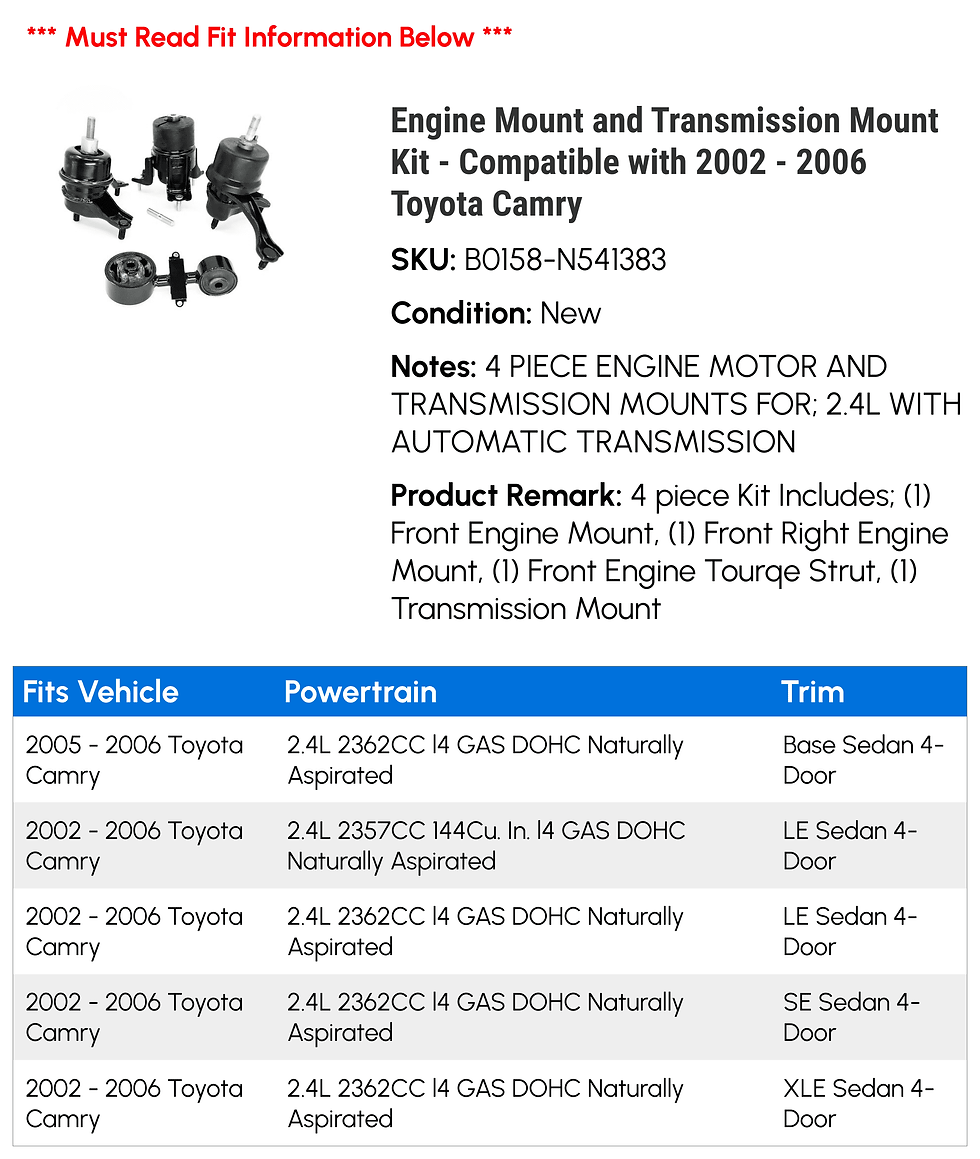 *** Must Read Fit Information Below ***

Engine Mount and Transmission Mount Kit - Compatible with 2002 - 2006 Toyota Camry

SKU: B0158-N541383

Condition: New

Notes: 4 PIECE ENGINE MOTOR AND TRANSMISSION MOUNTS FOR; 2.4L WITH AUTOMATIC TRANSMISSION

Product Remark: 4 piece Kit Includes; (1) Front Engine Mount, (1) Front Right Engine Mount, (1) Front Engine Tourqe Strut, (1) Transmission Mount

| Fits Vehicle | Powertrain | Trim |
|---|---|---|
| 2005 - 2006 Toyota Camry | 2.4L 2362CC l4 GAS DOHC Naturally Aspirated | Base Sedan 4-Door |
| 2002 - 2006 Toyota Camry | 2.4L 2357CC 144Cu. In. l4 GAS DOHC Naturally Aspirated | LE Sedan 4-Door |
| 2002 - 2006 Toyota Camry | 2.4L 2362CC l4 GAS DOHC Naturally Aspirated | LE Sedan 4-Door |
| 2002 - 2006 Toyota Camry | 2.4L 2362CC l4 GAS DOHC Naturally Aspirated | SE Sedan 4-Door |
| 2002 - 2006 Toyota Camry | 2.4L 2362CC l4 GAS DOHC Naturally Aspirated | XLE Sedan 4-Door |